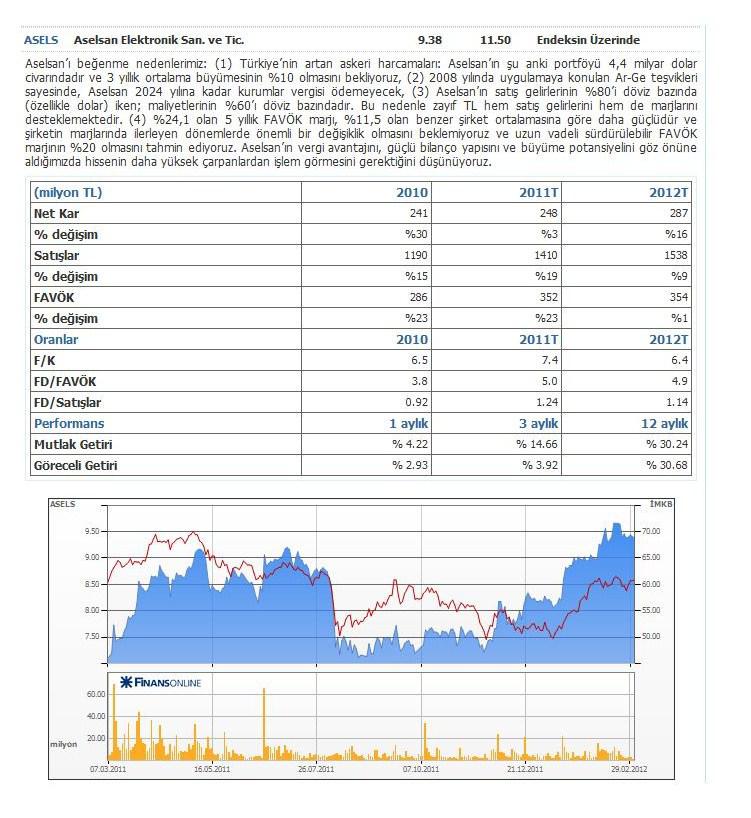 ASELS Aselsan Elektronik San. ve Tic. 9.38 11.50 Endeksin Üzerinde

Aselsan'ı beğenme nedenlerimiz: (1) Türkiye'nin artan askeri harcamaları: Aselsan'ın şu anki portföyü 4,4 milyar dolar civarındadır ve 3 yıllık ortalama büyümesinin %10 olmasını bekliyoruz, (2) 2008 yılında uygulamaya konulan Ar-Ge teşvikleri sayesinde, Aselsan 2024 yılına kadar kurumlar vergisi ödemeyecek, (3) Aselsan'ın satış gelirlerinin %80'i döviz bazında (özellikle dolar) iken; maliyetlerinin %60'ı döviz bazındadır. Bu nedenle zayıf TL hem satış gelirlerini hem de marjlarını desteklemektedir. (4) %24,1 olan 5 yıllık FAVÖK marjı, %11,5 olan benzer şirket ortalamasına göre daha güçlüdür ve şirketin marjlarında ilerleyen dönemlerde önemli bir değişiklik olmasını beklemiyoruz ve uzun vadeli sürdürülebilir FAVÖK marjının %20 olmasını tahmin ediyoruz. Aselsan'ın vergi avantajını, güçlü bilanço yapısını ve büyüme potansiyelini göz önüne aldığımızda hissenin daha yüksek çarpanlardan işlem görmesini gerektiğini düşünüyoruz.

| (milyon TL) | 2010 | 2011T | 2012T |
|---|---|---|---|
| Net Kar | 241 | 248 | 287 |
| % değişim | %30 | %3 | %16 |
| Satışlar | 1190 | 1410 | 1538 |
| % değişim | %15 | %19 | %9 |
| FAVÖK | 286 | 352 | 354 |
| % değişim | %23 | %23 | %1 |
| Oranlar | 2010 | 2011T | 2012T |
| F/K | 6.5 | 7.4 | 6.4 |
| FD/FAVÖK | 3.8 | 5.0 | 4.9 |
| FD/Satışlar | 0.92 | 1.24 | 1.14 |
| Performans | 1 aylık | 3 aylık | 12 aylık |
| Mutlak Getiri | % 4.22 | % 14.66 | % 30.24 |
| Göreceli Getiri | % 2.93 | % 3.92 | % 30.68 |

ASELS
İMKB
9.50
9.00
8.50
8.00
7.50
70.00
65.00
60.00
55.00
50.00
FINANSONLINE
60.00
40.00
20.00
milyon
07.03.2011
16.05.2011
26.07.2011
07.10.2011
21.12.2011
29.02.2012